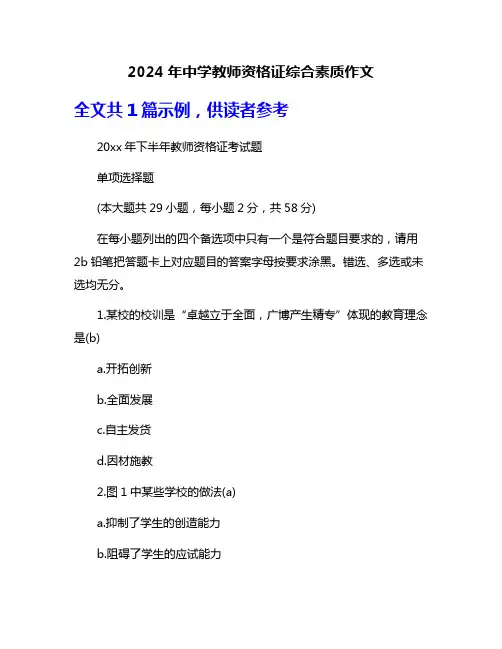 2024 年中学教师资格证综合素质作文

全文共 1 篇示例，供读者参考

20xx 年下半年教师资格证考试题

单项选择题

(本大题共 29 小题，每小题 2 分，共 58 分)

在每小题列出的四个备选项中只有一个是符合题目要求的，请用 2b 铅笔把答题卡上对应题目的答案字母按要求涂黑。错选、多选或未选均无分。

1.某校的校训是“卓越立于全面，广博产生精专”体现的教育理念是(b)

a.开拓创新

b.全面发展

c.自主发货

d.因材施教

2.图 1 中某些学校的做法(a)

a.抑制了学生的创造能力

b.阻碍了学生的应试能力